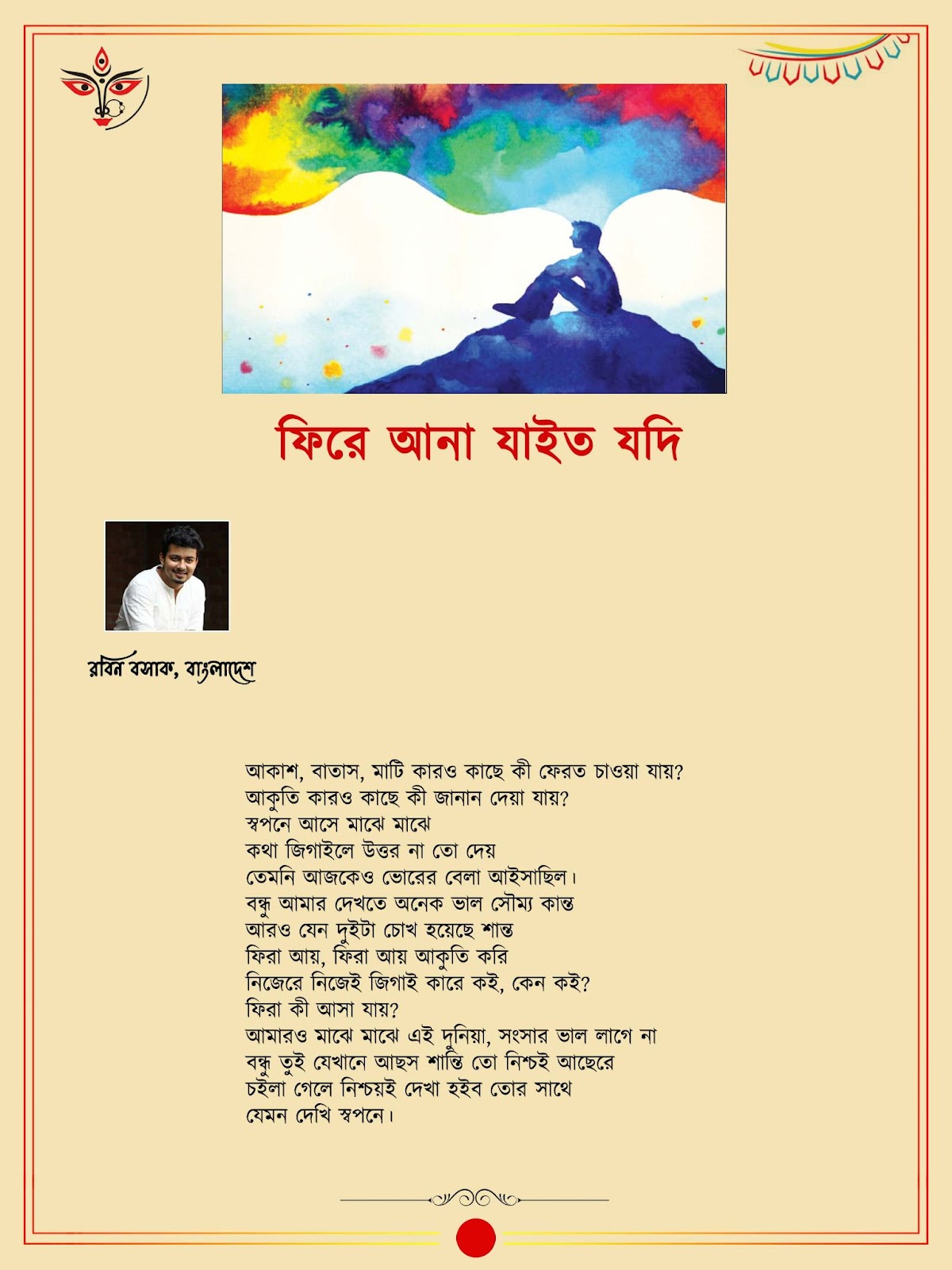 ফিরে আনা যাইত যদি

রবিন বসাক, বাংলাদেশ

আকাশ, বাতাস, মাটি কারও কাছে কী ফেরত চাওয়া যায়?
আকুতি কারও কাছে কী জানান দেয়া যায়?
স্বপনে আসে মাঝে মাঝে
কথা জিগাইলে উত্তর না তো দেয়
তেমনি আজকেও ভোরের বেলা আইসাছিল।
বন্ধু আমার দেখতে অনেক ভাল সৌম্য কান্ত
আরও যেন দুইটা চোখ হয়েছে শান্ত
ফিরা আয়, ফিরা আয় আকুতি করি
নিজেরে নিজেই জিগাই কারে কই, কেন কই?
ফিরা কী আসা যায়?
আমারও মাঝে মাঝে এই দুনিয়া, সংসার ভাল লাগে না
বন্ধু তুই যেখানে আছস শান্তি তো নিশ্চই আছেরে
চইলা গেলে নিশ্চয়ই দেখা হইব তোর সাথে
যেমন দেখি স্বপনে।